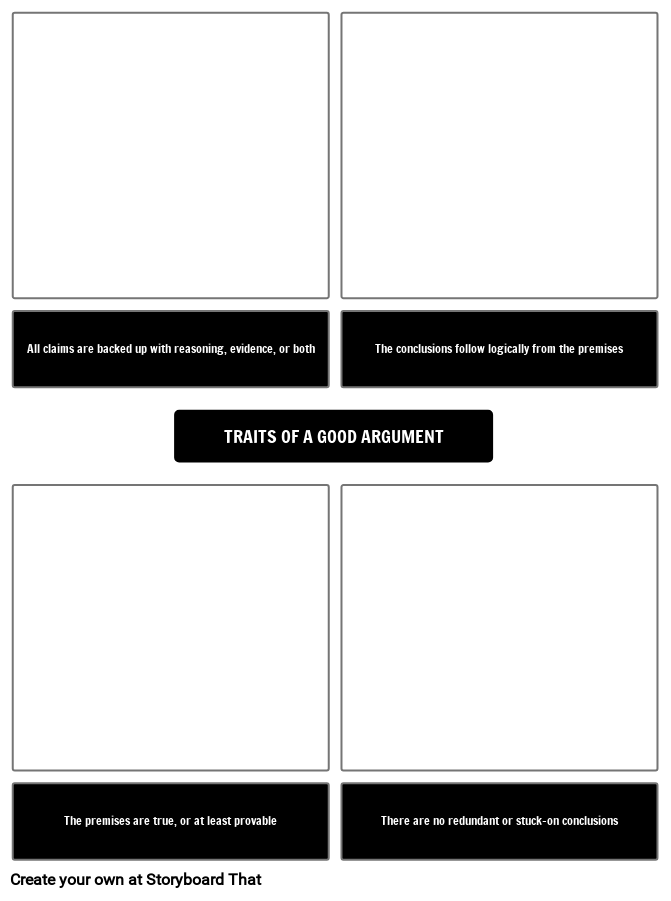 All claims are backed up with reasoning, evidence, or both

The conclusions follow logically from the premises

TRAITS OF A GOOD ARGUMENT

The premises are true, or at least provable

There are no redundant or stuck-on conclusions

Create your own at Storyboard That